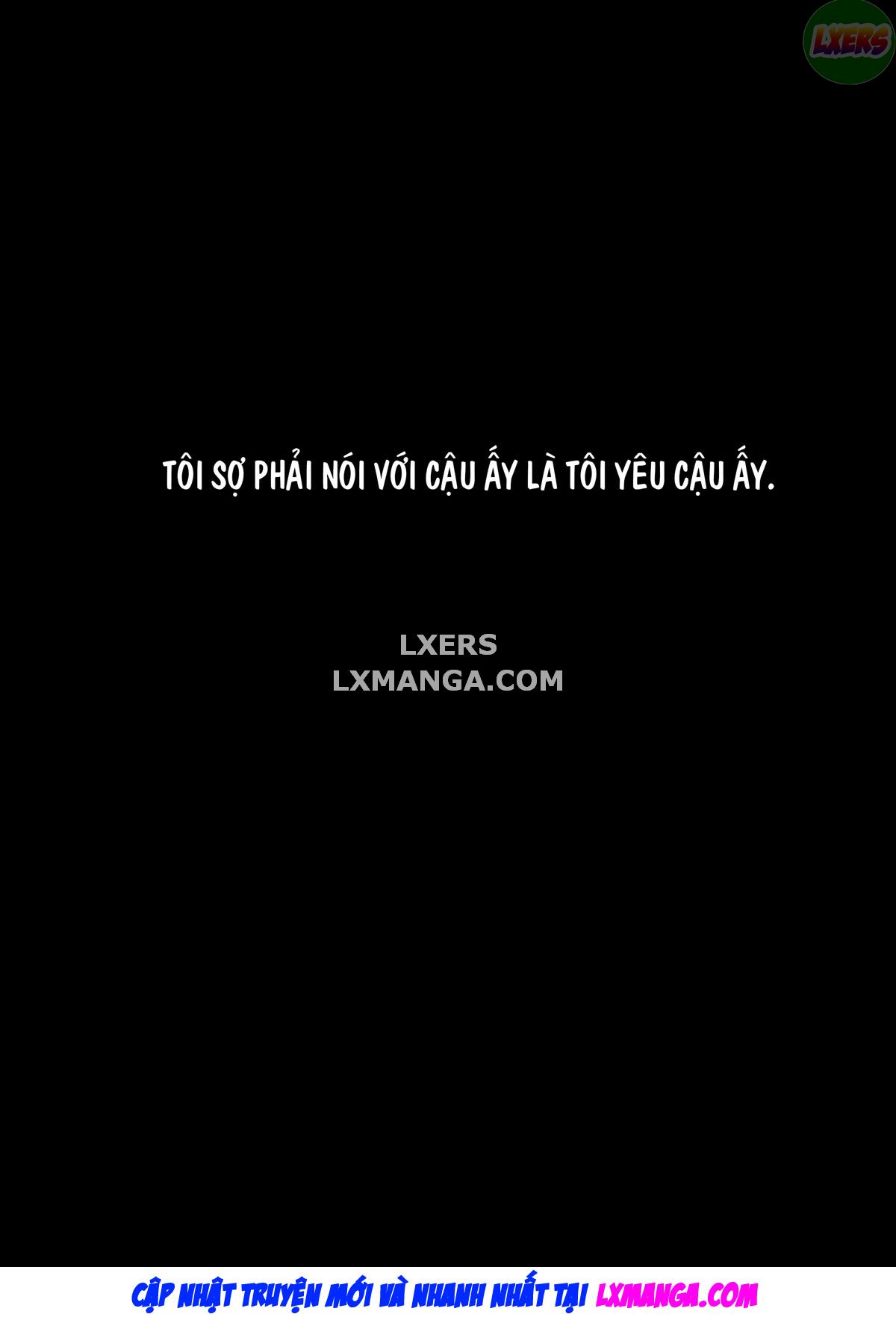 LXERS

TÔI SỢ PHẢI NÓI VỚI CẬU ẤY LÀ TÔI YÊU CẬU ẤY.

LXERS
LXMANGA.COM

CẬP NHẬT TRUYỆN MỚI VÀ NHANH NHẤT TẠI LXMANGA.COM